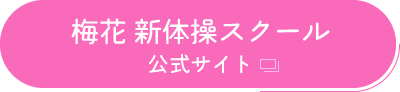 梅花 新体操スクール
公式サイト